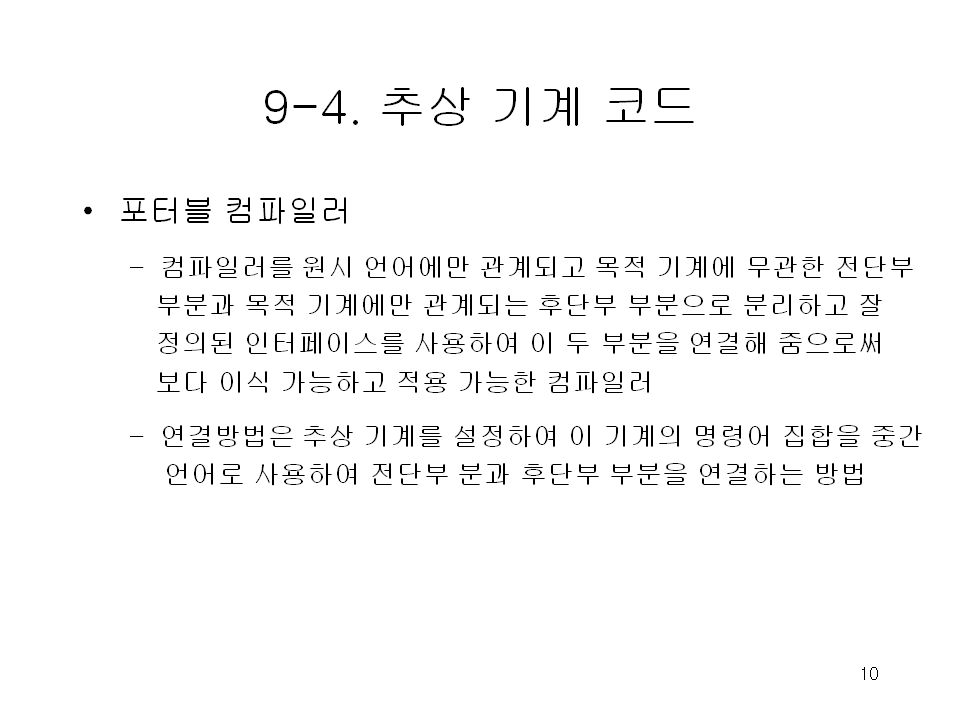 9-4. 추상 기계 코드

• 포터블 컴파일러

- 컴파일러를 원시 언어에만 관계되고 목적 기계에 무관한 전단부 부분과 목적 기계에만 관계되는 후단부 부분으로 분리하고 잘 정의된 인터페이스를 사용하여 이 두 부분을 연결해 줌으로써 보다 이식 가능하고 적용 가능한 컴파일러

- 연결방법은 추상 기계를 설정하여 이 기계의 명령어 집합을 중간 언어로 사용하여 전단부 분과 후단부 부분을 연결하는 방법

10